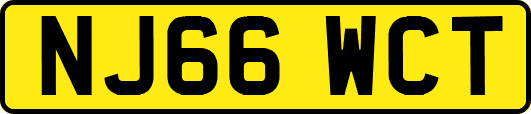 NJ66 WCT